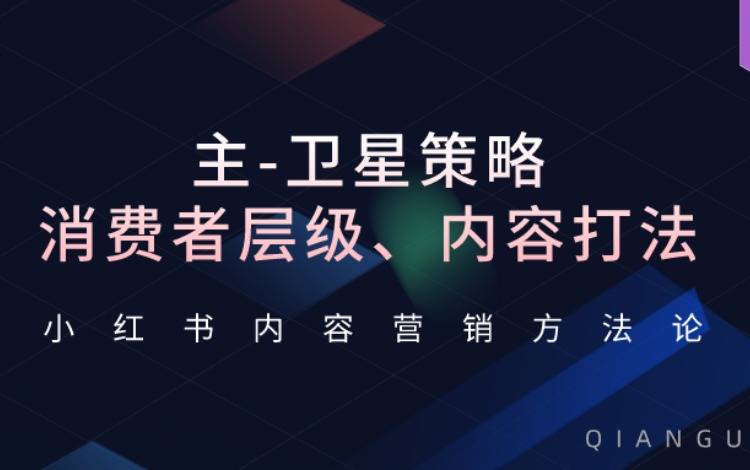 主-卫星策略
消费者层级、内容打法

小红书内容营销方法论

QIANGU